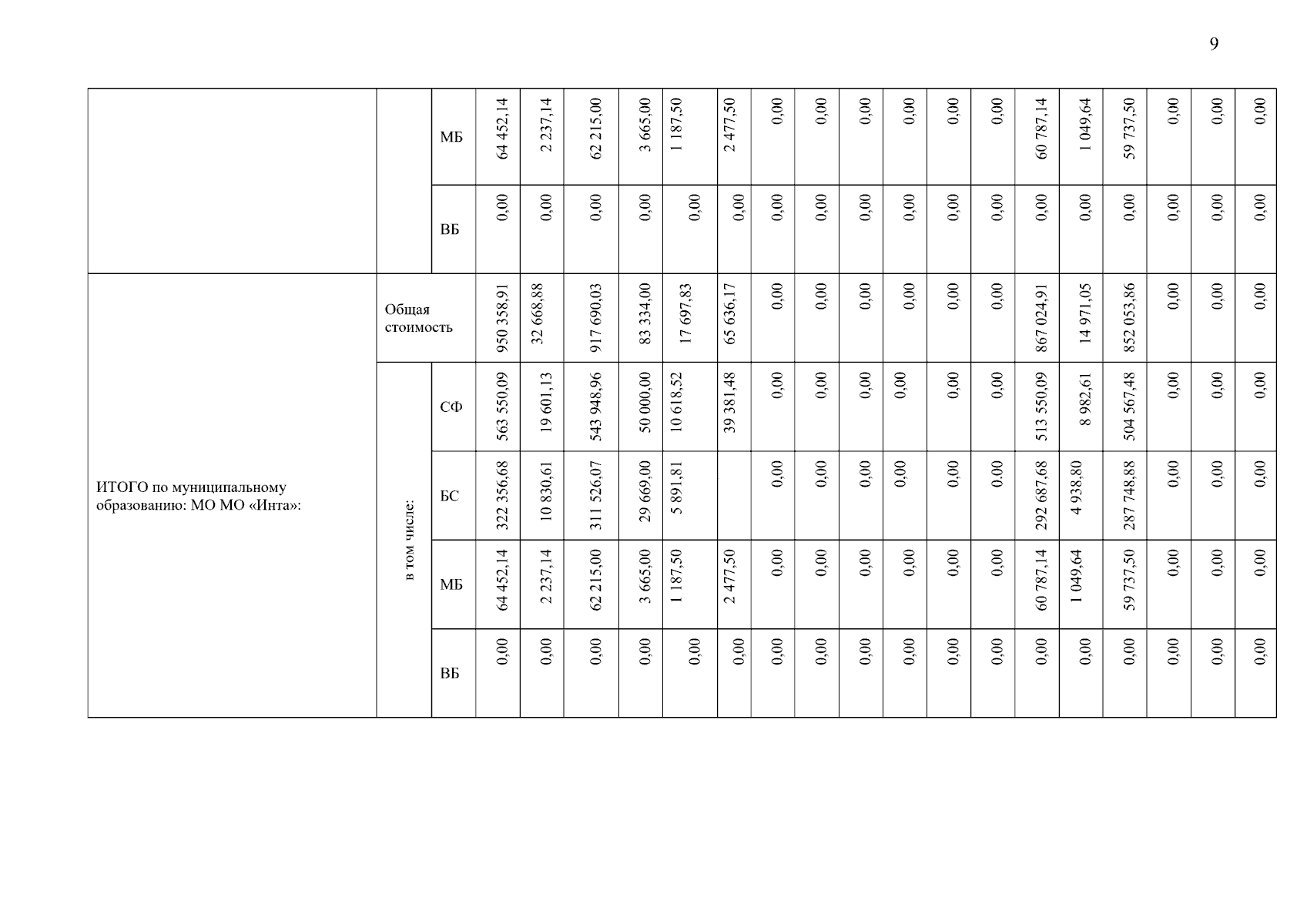 9

| | | | | | | | | | | | | | | | | | | | | |
|---|---|---|---|---|---|---|---|---|---|---|---|---|---|---|---|---|---|---|---|---|
| | | МБ | 64 452,14 | 2 237,14 | 62 215,00 | 3 665,00 | 1 187,50 | 2 477,50 | 0,00 | 0,00 | 0,00 | 0,00 | 0,00 | 0,00 | 60 787,14 | 1 049,64 | 59 737,50 | 0,00 | 0,00 | 0,00 |
| | | ВБ | 0,00 | 0,00 | 0,00 | 0,00 | 0,00 | 0,00 | 0,00 | 0,00 | 0,00 | 0,00 | 0,00 | 0,00 | 0,00 | 0,00 | 0,00 | 0,00 | 0,00 | 0,00 |
| ИТОГО по муниципальному образованию: МО МО «Инта»: | Общая стоимость | | 950 358,91 | 32 668,88 | 917 690,03 | 83 334,00 | 17 697,83 | 65 636,17 | 0,00 | 0,00 | 0,00 | 0,00 | 0,00 | 0,00 | 867 024,91 | 14 971,05 | 852 053,86 | 0,00 | 0,00 | 0,00 |
| | в том числе: | СФ | 563 550,09 | 19 601,13 | 543 948,96 | 50 000,00 | 10 618,52 | 39 381,48 | 0,00 | 0,00 | 0,00 | 0,00 | 0,00 | 0,00 | 513 550,09 | 8 982,61 | 504 567,48 | 0,00 | 0,00 | 0,00 |
| | | БС | 322 356,68 | 10 830,61 | 311 526,07 | 29 669,00 | 5 891,81 | | 0,00 | 0,00 | 0,00 | 0,00 | 0,00 | 0.00 | 292 687,68 | 4 938,80 | 287 748,88 | 0,00 | 0,00 | 0,00 |
| | | МБ | 64 452,14 | 2 237,14 | 62 215,00 | 3 665,00 | 1 187,50 | 2 477,50 | 0,00 | 0,00 | 0,00 | 0,00 | 0,00 | 0,00 | 60 787,14 | 1 049,64 | 59 737,50 | 0,00 | 0,00 | 0,00 |
| | | ВБ | 0,00 | 0,00 | 0,00 | 0,00 | 0,00 | 0,00 | 0,00 | 0,00 | 0,00 | 0,00 | 0,00 | 0,00 | 0,00 | 0,00 | 0,00 | 0,00 | 0,00 | 0,00 |